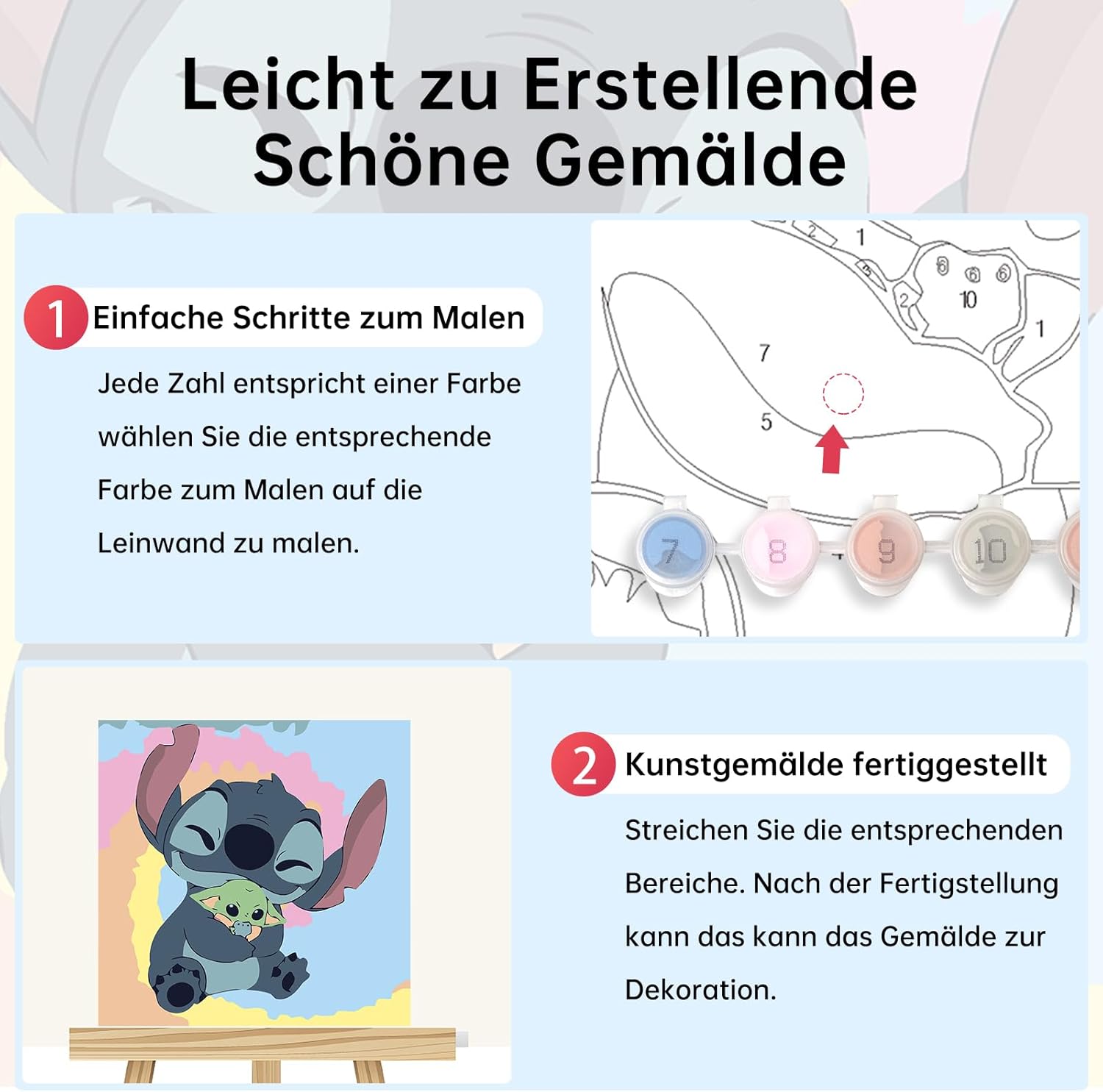 Leicht zu Erstellende Schöne Gemälde

1 Einfache Schritte zum Malen

Jede Zahl entspricht einer Farbe wählen Sie die entsprechende Farbe zum Malen auf die Leinwand zu malen.

2 1 6 6 6 10 2 1 7 5

7 8 9 10

2 Kunstgemälde fertiggestellt

Streichen Sie die entsprechenden Bereiche. Nach der Fertigstellung kann das kann das Gemälde zur Dekoration.